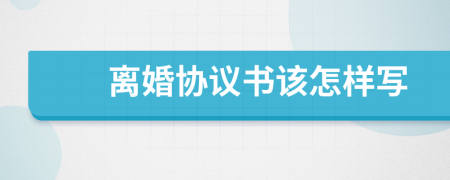 离婚协议书该怎样写